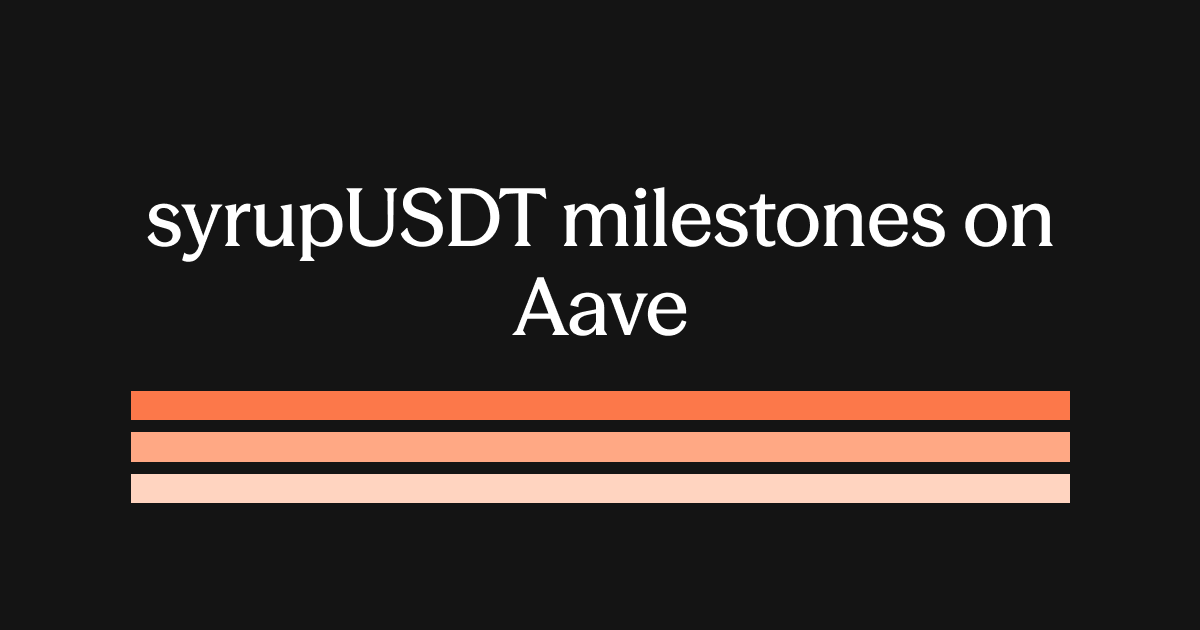 syrupUSDT milestones on Aave